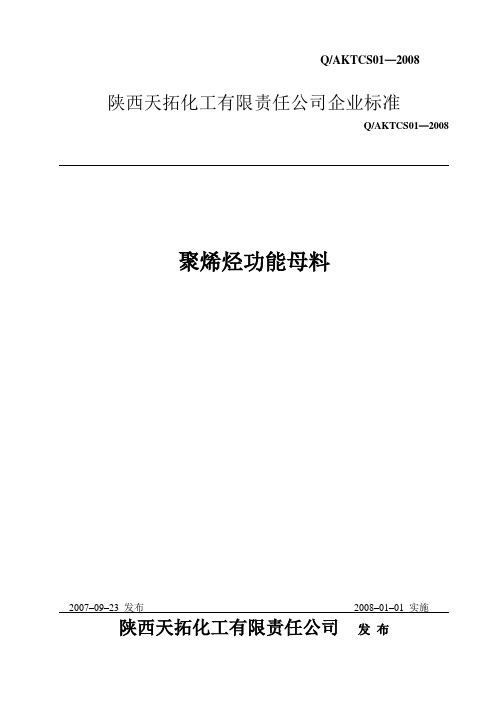 Q/AKTCS01—2008

陕西天拓化工有限责任公司企业标准

Q/AKTCS01—2008

聚烯烃功能母料

2007–09–23 发布

2008–01–01 实施

陕西天拓化工有限责任公司 发 布